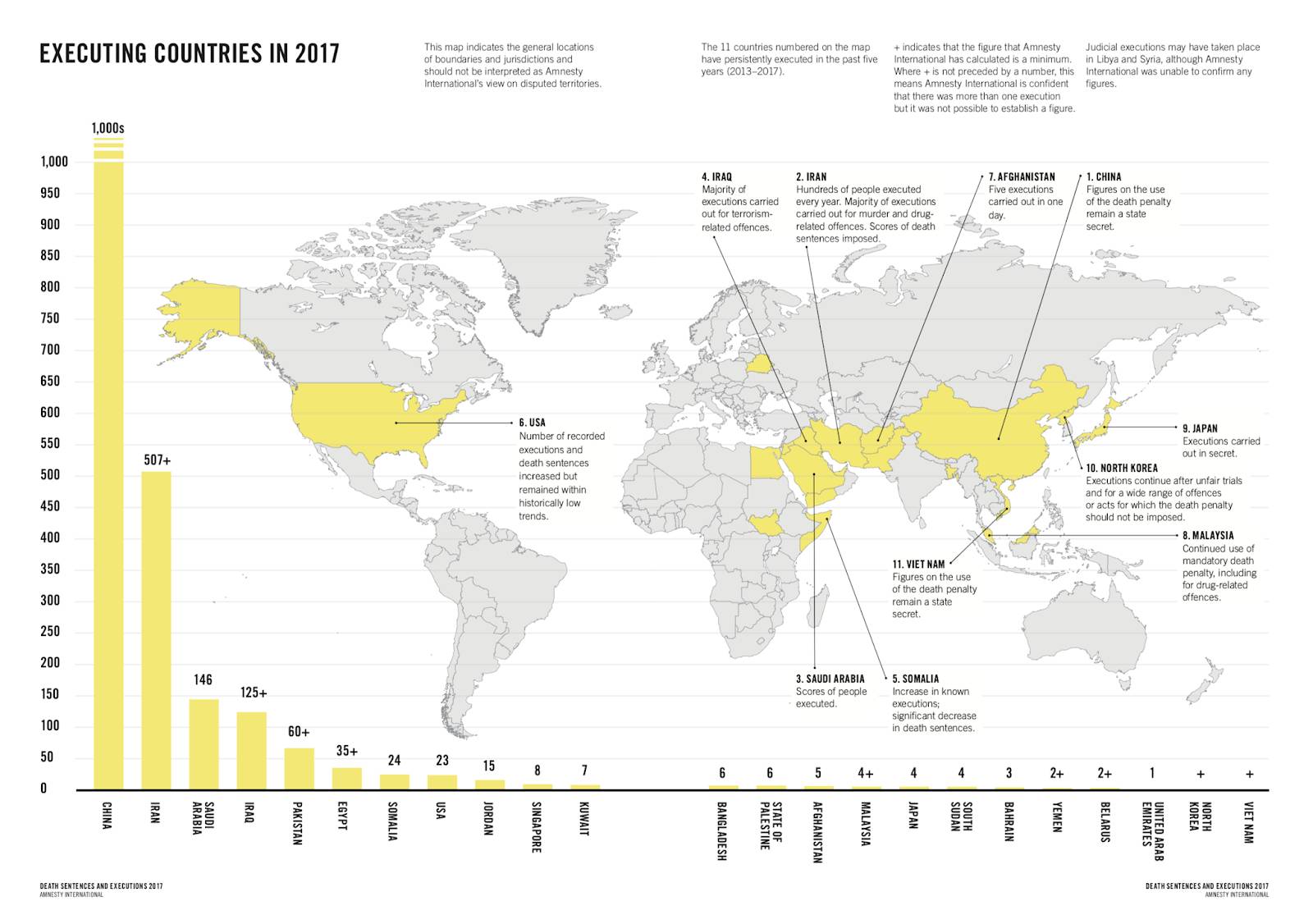 EXECUTING COUNTRIES IN 2017

This map indicates the general locations of boundaries and jurisdictions and should not be interpreted as Amnesty International's view on disputed territories.

The 11 countries numbered on the map have persistently executed in the past five years (2013–2017).

+ indicates that the figure that Amnesty International has calculated is a minimum. Where + is not preceded by a number, this means Amnesty International is confident that there was more than one execution but it was not possible to establish a figure.

Judicial executions may have taken place in Libya and Syria, although Amnesty International was unable to confirm any figures.

1,000s

1,000
950
900
850
800
750
700
650
600
550
500
450
400
350
300
250
200
150
100
50
0

4. IRAQ
Majority of executions carried out for terrorism-related offences.

2. IRAN
Hundreds of people executed every year. Majority of executions carried out for murder and drug-related offences. Scores of death sentences imposed.

7. AFGHANISTAN
Five executions carried out in one day.

1. CHINA
Figures on the use of the death penalty remain a state secret.

6. USA
Number of recorded executions and death sentences increased but remained within historically low trends.

9. JAPAN
Executions carried out in secret.

10. NORTH KOREA
Executions continue after unfair trials and for a wide range of offences or acts for which the death penalty should not be imposed.

8. MALAYSIA
Continued use of mandatory death penalty, including for drug-related offences.

11. VIET NAM
Figures on the use of the death penalty remain a state secret.

3. SAUDI ARABIA
Scores of people executed.

5. SOMALIA
Increase in known executions; significant decrease in death sentences.

507+
146
125+
60+
35+
24
23
15
8
7
6
6
5
4+
4
4
3
2+
2+
1
+
+

CHINA
IRAN
SAUDI ARABIA
IRAQ
PAKISTAN
EGYPT
SOMALIA
USA
JORDAN
SINGAPORE
KUWAIT
BANGLADESH
STATE OF PALESTINE
AFGHANISTAN
MALAYSIA
JAPAN
SOUTH SUDAN
BAHRAIN
YEMEN
BELARUS
UNITED ARAB EMIRATES
NORTH KOREA
VIET NAM

DEATH SENTENCES AND EXECUTIONS 2017
AMNESTY INTERNATIONAL

DEATH SENTENCES AND EXECUTIONS 2017
AMNESTY INTERNATIONAL